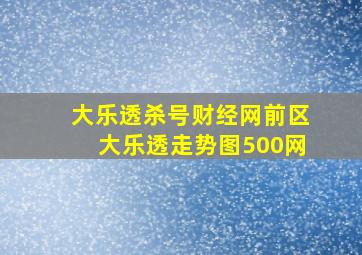 大乐透杀号财经网前区
大乐透走势图500网